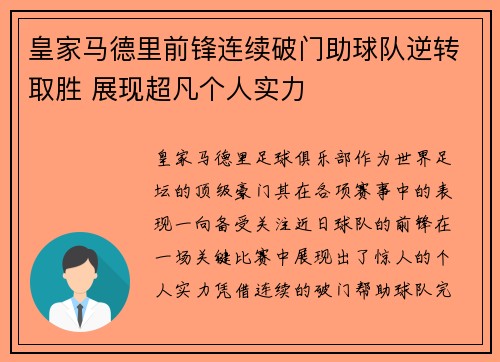 皇家马德里前锋连续破门助球队逆转取胜 展现超凡个人实力

皇家马德里足球俱乐部作为世界足坛的顶级豪门其在各项赛事中的表现一向备受关注近日球队的前锋在一场关键比赛中展现出了惊人的个人实力凭借连续的破门帮助球队完